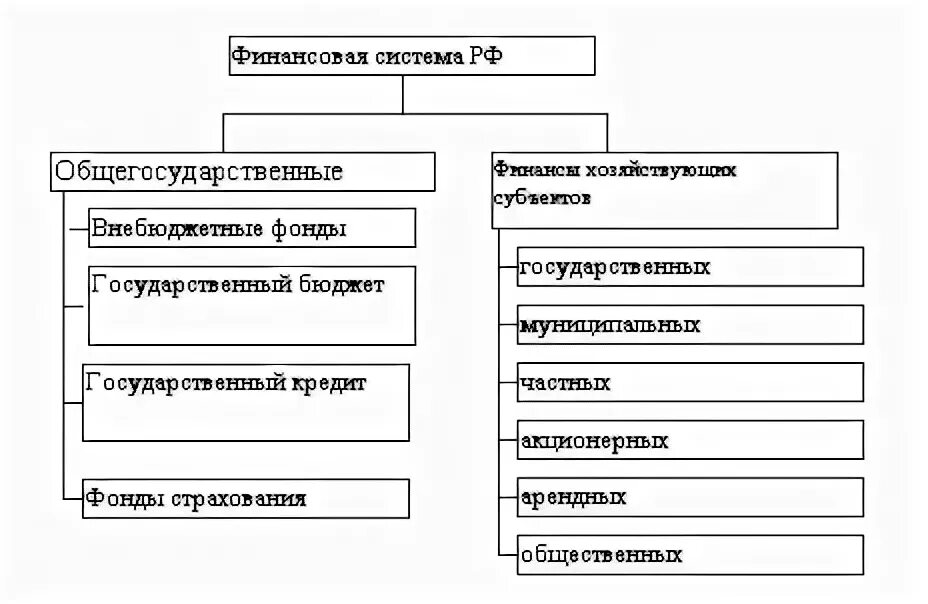 Финансовая система РФ

Общегосударственные

Внебюджетные фонды

Государственный бюджет

Государственный кредит

Фонды страхования

Финансы хозяйствующих субъектов

государственных

муниципальных

частных

акционерных

арендных

общественных